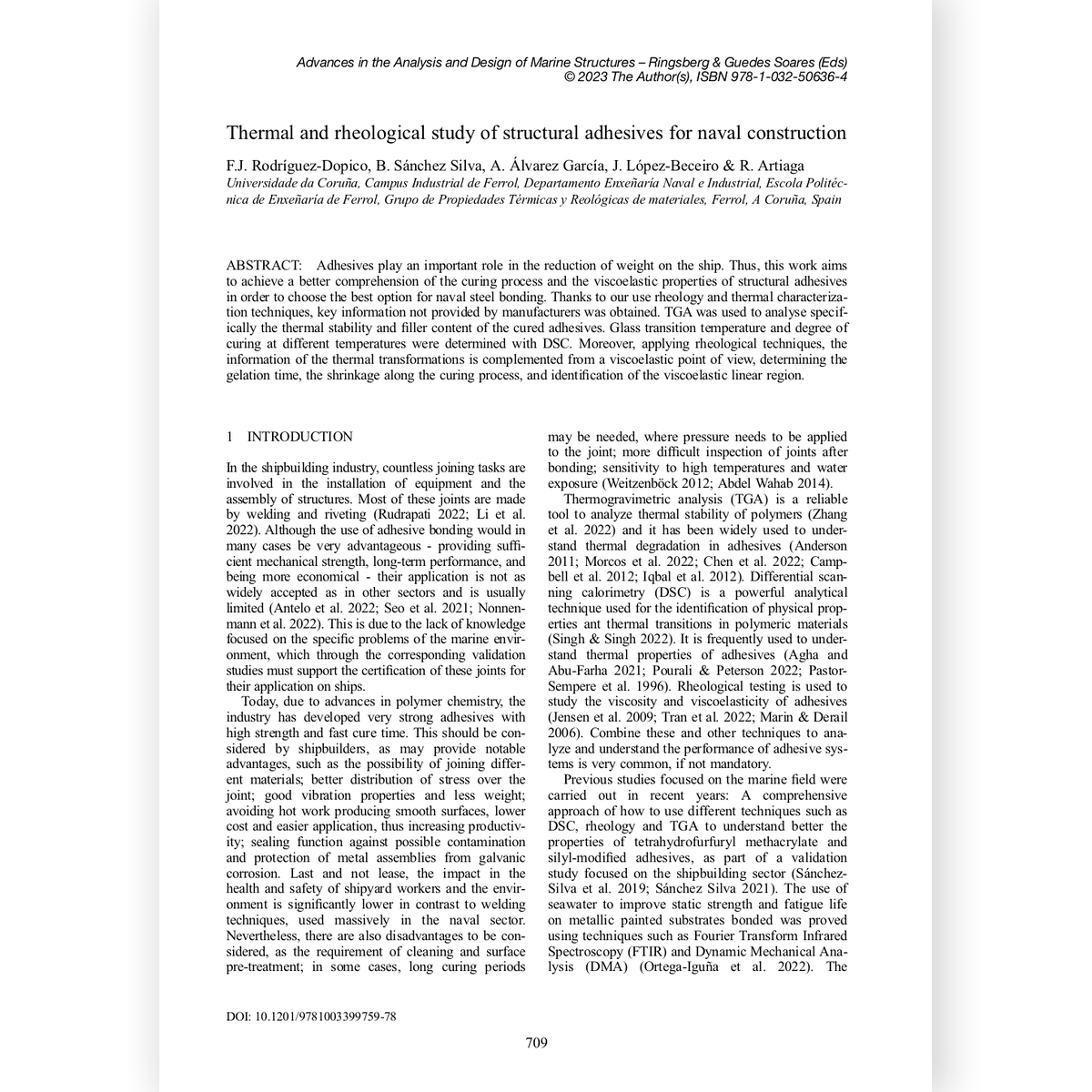 Advances in the Analysis and Design of Marine Structures – Ringsberg & Guedes Soares (Eds)
© 2023 The Author(s), ISBN 978-1-032-50636-4

Thermal and rheological study of structural adhesives for naval construction

F.J. Rodríguez-Dopico, B. Sánchez Silva, A. Álvarez García, J. López-Beceiro & R. Artiaga
Universidade da Coruña, Campus Industrial de Ferrol, Departamento Enxeñaría Naval e Industrial, Escola Politécnica de Enxeñaría de Ferrol, Grupo de Propiedades Térmicas y Reológicas de materiales, Ferrol, A Coruña, Spain

ABSTRACT: Adhesives play an important role in the reduction of weight on the ship. Thus, this work aims to achieve a better comprehension of the curing process and the viscoelastic properties of structural adhesives in order to choose the best option for naval steel bonding. Thanks to our use rheology and thermal characterization techniques, key information not provided by manufacturers was obtained. TGA was used to analyse specifically the thermal stability and filler content of the cured adhesives. Glass transition temperature and degree of curing at different temperatures were determined with DSC. Moreover, applying rheological techniques, the information of the thermal transformations is complemented from a viscoelastic point of view, determining the gelation time, the shrinkage along the curing process, and identification of the viscoelastic linear region.

1 INTRODUCTION

In the shipbuilding industry, countless joining tasks are involved in the installation of equipment and the assembly of structures. Most of these joints are made by welding and riveting (Rudrapati 2022; Li et al. 2022). Although the use of adhesive bonding would in many cases be very advantageous - providing sufficient mechanical strength, long-term performance, and being more economical - their application is not as widely accepted as in other sectors and is usually limited (Antelo et al. 2022; Seo et al. 2021; Nonnenmann et al. 2022). This is due to the lack of knowledge focused on the specific problems of the marine environment, which through the corresponding validation studies must support the certification of these joints for their application on ships.

Today, due to advances in polymer chemistry, the industry has developed very strong adhesives with high strength and fast cure time. This should be considered by shipbuilders, as may provide notable advantages, such as the possibility of joining different materials; better distribution of stress over the joint; good vibration properties and less weight; avoiding hot work producing smooth surfaces, lower cost and easier application, thus increasing productivity; sealing function against possible contamination and protection of metal assemblies from galvanic corrosion. Last and not lease, the impact in the health and safety of shipyard workers and the environment is significantly lower in contrast to welding techniques, used massively in the naval sector. Nevertheless, there are also disadvantages to be considered, as the requirement of cleaning and surface pre-treatment; in some cases, long curing periods may be needed, where pressure needs to be applied to the joint; more difficult inspection of joints after bonding; sensitivity to high temperatures and water exposure (Weitzenböck 2012; Abdel Wahab 2014).

Thermogravimetric analysis (TGA) is a reliable tool to analyze thermal stability of polymers (Zhang et al. 2022) and it has been widely used to understand thermal degradation in adhesives (Anderson 2011; Morcos et al. 2022; Chen et al. 2022; Campbell et al. 2012; Iqbal et al. 2012). Differential scanning calorimetry (DSC) is a powerful analytical technique used for the identification of physical properties ant thermal transitions in polymeric materials (Singh & Singh 2022). It is frequently used to understand thermal properties of adhesives (Agha and Abu-Farha 2021; Pourali & Peterson 2022; Pastor-Sempere et al. 1996). Rheological testing is used to study the viscosity and viscoelasticity of adhesives (Jensen et al. 2009; Tran et al. 2022; Marin & Derail 2006). Combine these and other techniques to analyze and understand the performance of adhesive systems is very common, if not mandatory.

Previous studies focused on the marine field were carried out in recent years: A comprehensive approach of how to use different techniques such as DSC, rheology and TGA to understand better the properties of tetrahydrofurfuryl methacrylate and silyl-modified adhesives, as part of a validation study focused on the shipbuilding sector (Sánchez-Silva et al. 2019; Sánchez Silva 2021). The use of seawater to improve static strength and fatigue life on metallic painted substrates bonded was proved using techniques such as Fourier Transform Infrared Spectroscopy (FTIR) and Dynamic Mechanical Analysis (DMA) (Ortega-Iguña et al. 2022). The

DOI: 10.1201/9781003399759-78

709